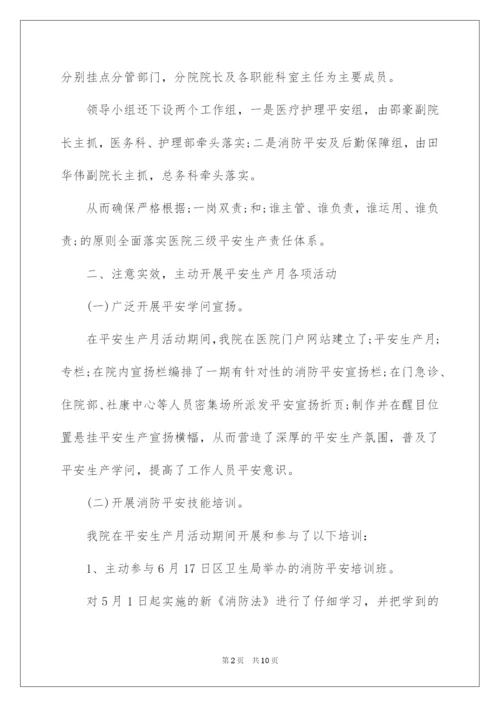 分别挂点分管部门，分院院长及各职能科室主任为主要成员。

领导小组还下设两个工作组，一是医疗护理平安组，由邵豪副院长主抓，医务科、护理部牵头落实；二是消防平安及后勤保障组，由田华伟副院长主抓，总务科牵头落实。

从而确保严格根据；一岗双责；和；谁主管、谁负责，谁运用、谁负责；的原则全面落实医院三级平安生产责任体系。

二、注意实效，主动开展平安生产月各项活动

(一)广泛开展平安学问宣扬。

在平安生产月活动期间，我院在医院门户网站建立了；平安生产月；专栏；在院内宣扬栏编排了一期有针对性的消防平安宣扬栏；在门急诊、住院部、社康中心等人员密集场所派发平安宣扬折页；制作并在醒目位置悬挂平安生产宣扬横幅，从而营造了深厚的平安生产氛围，普及了平安生产学问，提高了工作人员平安意识。

(二)开展消防平安技能培训。

我院在平安生产月活动期间开展和参与了以下培训：

1、主动参与6月17日区卫生局举办的消防平安培训班。

对5月1日起实施的新《消防法》进行了仔细学习，并把学到的

第2页 共10页